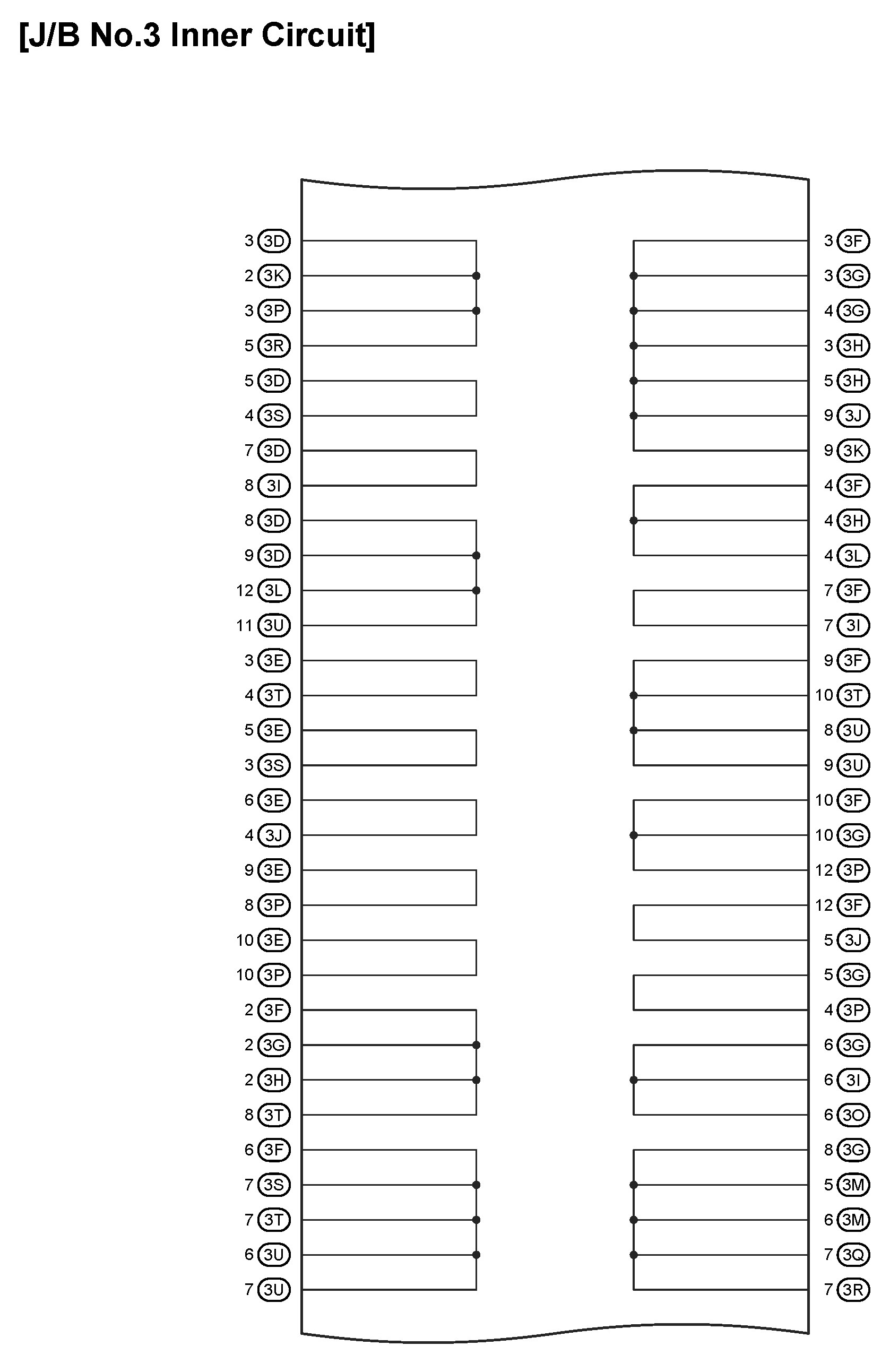 [J/B No.3 Inner Circuit]

3 3D
2 3K
3 3P
5 3R
5 3D
4 3S
7 3D
8 3I
8 3D
9 3D
12 3L
11 3U
3 3E
4 3T
5 3E
3 3S
6 3E
4 3J
9 3E
8 3P
10 3E
10 3P
2 3F
2 3G
2 3H
8 3T
6 3F
7 3S
7 3T
6 3U
7 3U

3 3F
3 3G
4 3G
3 3H
5 3H
9 3J
9 3K
4 3F
4 3H
4 3L
7 3F
7 3I
9 3F
10 3T
8 3U
9 3U
10 3F
10 3G
12 3P
12 3F
5 3J
5 3G
4 3P
6 3G
6 3I
6 3O
8 3G
5 3M
6 3M
7 3Q
7 3R